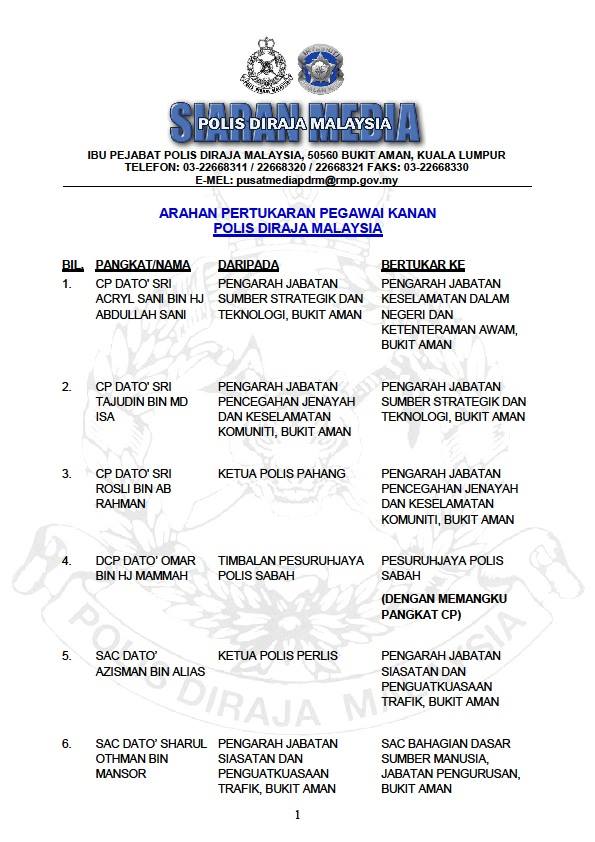 SIARAN MEDIA
POLIS DIRAJA MALAYSIA

IBU PEJABAT POLIS DIRAJA MALAYSIA, 50560 BUKIT AMAN, KUALA LUMPUR
TELEFON: 03-22668311 / 22668320 / 22668321 FAKS: 03-22668330
E-MEL: pusatmediapdrm@rmp.gov.my

ARAHAN PERTUKARAN PEGAWAI KANAN
POLIS DIRAJA MALAYSIA

| BIL. | PANGKAT/NAMA | DARIPADA | BERTUKAR KE |
|---|---|---|---|
| 1. | CP DATO' SRI ACRYL SANI BIN HJ ABDULLAH SANI | PENGARAH JABATAN SUMBER STRATEGIK DAN TEKNOLOGI, BUKIT AMAN | PENGARAH JABATAN KESELAMATAN DALAM NEGERI DAN KETENTERAMAN AWAM, BUKIT AMAN |
| 2. | CP DATO' SRI TAJUDIN BIN MD ISA | PENGARAH JABATAN PENCEGAHAN JENAYAH DAN KESELAMATAN KOMUNITI, BUKIT AMAN | PENGARAH JABATAN SUMBER STRATEGIK DAN TEKNOLOGI, BUKIT AMAN |
| 3. | CP DATO' SRI ROSLI BIN AB RAHMAN | KETUA POLIS PAHANG | PENGARAH JABATAN PENCEGAHAN JENAYAH DAN KESELAMATAN KOMUNITI, BUKIT AMAN |
| 4. | DCP DATO' OMAR BIN HJ MAMMAH | TIMBALAN PESURUHJAYA POLIS SABAH | PESURUHJAYA POLIS SABAH (DENGAN MEMANGKU PANGKAT CP) |
| 5. | SAC DATO' AZISMAN BIN ALIAS | KETUA POLIS PERLIS | PENGARAH JABATAN SIASATAN DAN PENGUATKUASAAN TRAFIK, BUKIT AMAN |
| 6. | SAC DATO' SHARUL OTHMAN BIN MANSOR | PENGARAH JABATAN SIASATAN DAN PENGUATKUASAAN TRAFIK, BUKIT AMAN | SAC BAHAGIAN DASAR SUMBER MANUSIA, JABATAN PENGURUSAN, BUKIT AMAN |

1

POLIS DIRAJA MALAYSIA